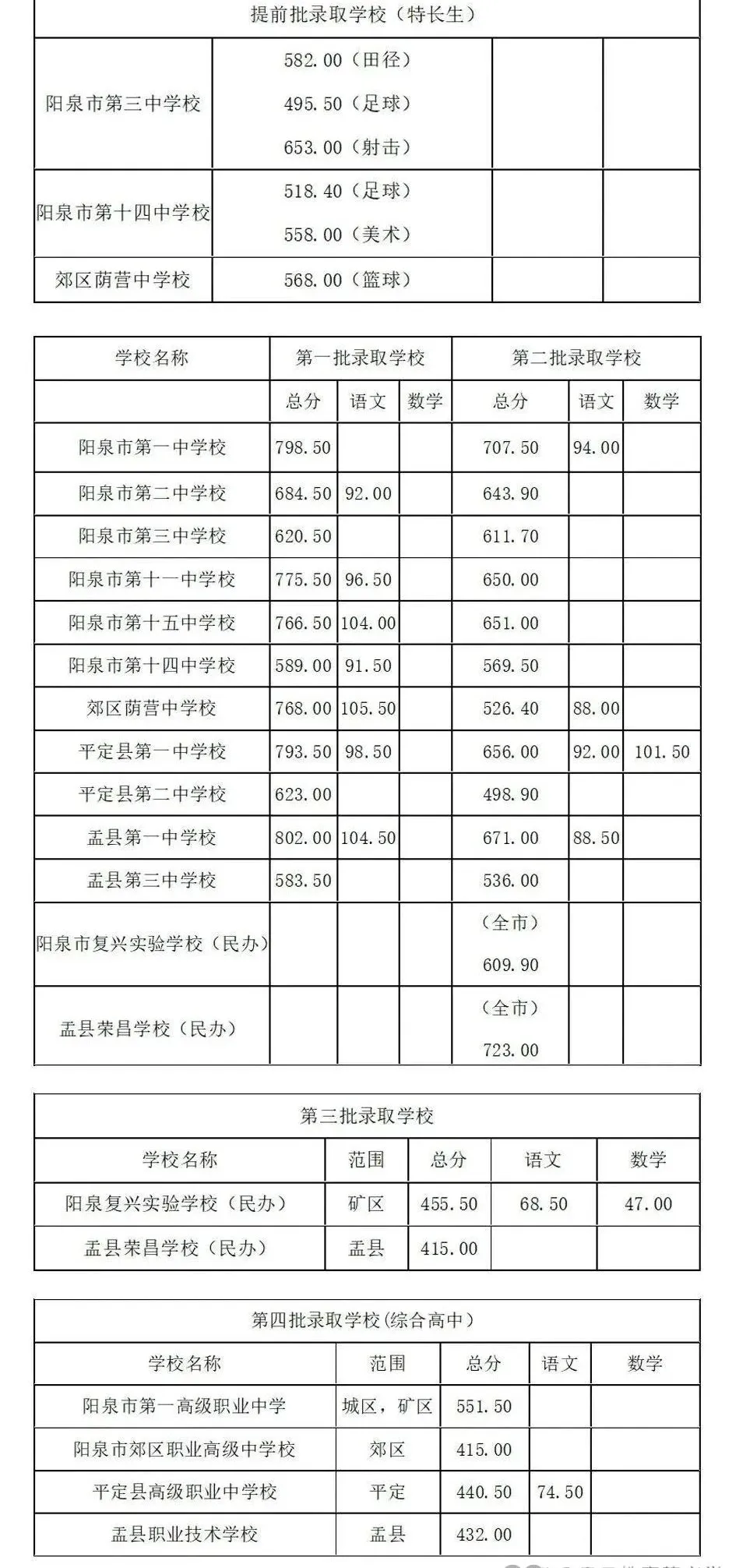 | 提前批录取学校（特长生） | | | |
|---|---|---|---|
| 阳泉市第三中学校 | 582.00（田径） 495.50（足球） 653.00（射击） | | |
| 阳泉市第十四中学校 | 518.40（足球） 558.00（美术） | | |
| 郊区荫营中学校 | 568.00（篮球） | | |

| 学校名称 | 第一批录取学校 | | | 第二批录取学校 | | |
|---|---|---|---|---|---|---|
| | 总分 | 语文 | 数学 | 总分 | 语文 | 数学 |
| 阳泉市第一中学校 | 798.50 | | | 707.50 | 94.00 | |
| 阳泉市第二中学校 | 684.50 | 92.00 | | 643.90 | | |
| 阳泉市第三中学校 | 620.50 | | | 611.70 | | |
| 阳泉市第十一中学校 | 775.50 | 96.50 | | 650.00 | | |
| 阳泉市第十五中学校 | 766.50 | 104.00 | | 651.00 | | |
| 阳泉市第十四中学校 | 589.00 | 91.50 | | 569.50 | | |
| 郊区荫营中学校 | 768.00 | 105.50 | | 526.40 | 88.00 | |
| 平定县第一中学校 | 793.50 | 98.50 | | 656.00 | 92.00 | 101.50 |
| 平定县第二中学校 | 623.00 | | | 498.90 | | |
| 盂县第一中学校 | 802.00 | 104.50 | | 671.00 | 88.50 | |
| 盂县第三中学校 | 583.50 | | | 536.00 | | |
| 阳泉市复兴实验学校（民办） | | | | （全市） 609.90 | | |
| 盂县荣昌学校（民办） | | | | （全市） 723.00 | | |

| 第三批录取学校 | | | | |
|---|---|---|---|---|
| 学校名称 | 范围 | 总分 | 语文 | 数学 |
| 阳泉复兴实验学校（民办） | 矿区 | 455.50 | 68.50 | 47.00 |
| 盂县荣昌学校（民办） | 盂县 | 415.00 | | |

| 第四批录取学校(综合高中） | | | | |
|---|---|---|---|---|
| 学校名称 | 范围 | 总分 | 语文 | 数学 |
| 阳泉市第一高级职业中学 | 城区，矿区 | 551.50 | | |
| 阳泉市郊区职业高级中学校 | 郊区 | 415.00 | | |
| 平定县高级职业中学校 | 平定 | 440.50 | 74.50 | |
| 盂县职业技术学校 | 盂县 | 432.00 | | |